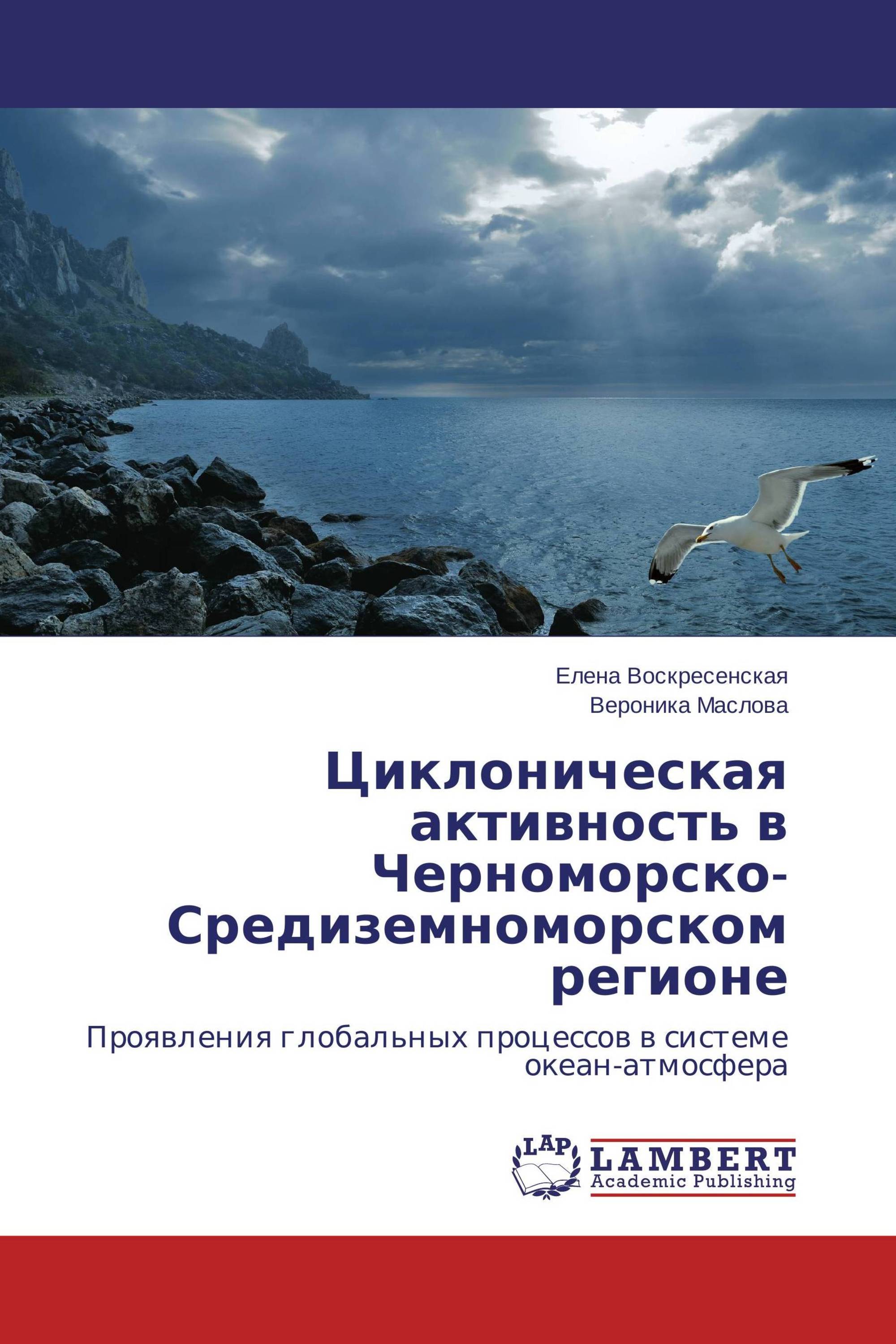 Елена Воскресенская
Вероника Маслова

Циклоническая активность в Черноморско-Средиземноморском регионе

Проявления глобальных процессов в системе океан-атмосфера

LAP
LAMBERT
Academic Publishing